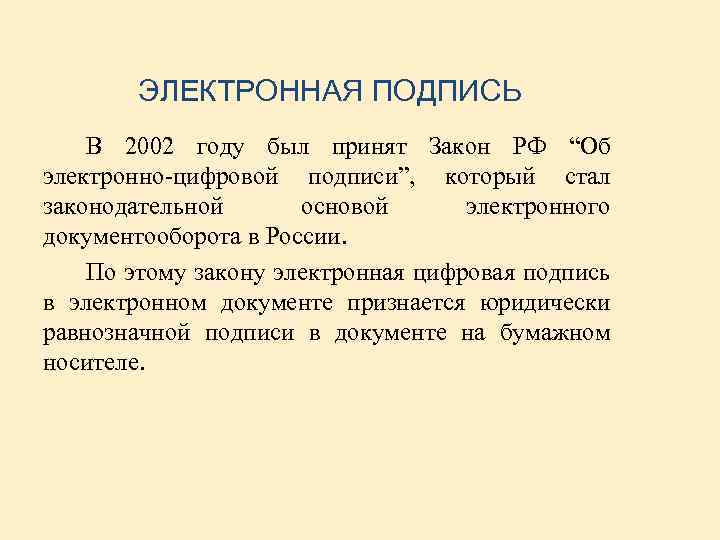 ЭЛЕКТРОННАЯ ПОДПИСЬ

В 2002 году был принят Закон РФ “Об электронно-цифровой подписи”, который стал законодательной основой электронного документооборота в России.

По этому закону электронная цифровая подпись в электронном документе признается юридически равнозначной подписи в документе на бумажном носителе.